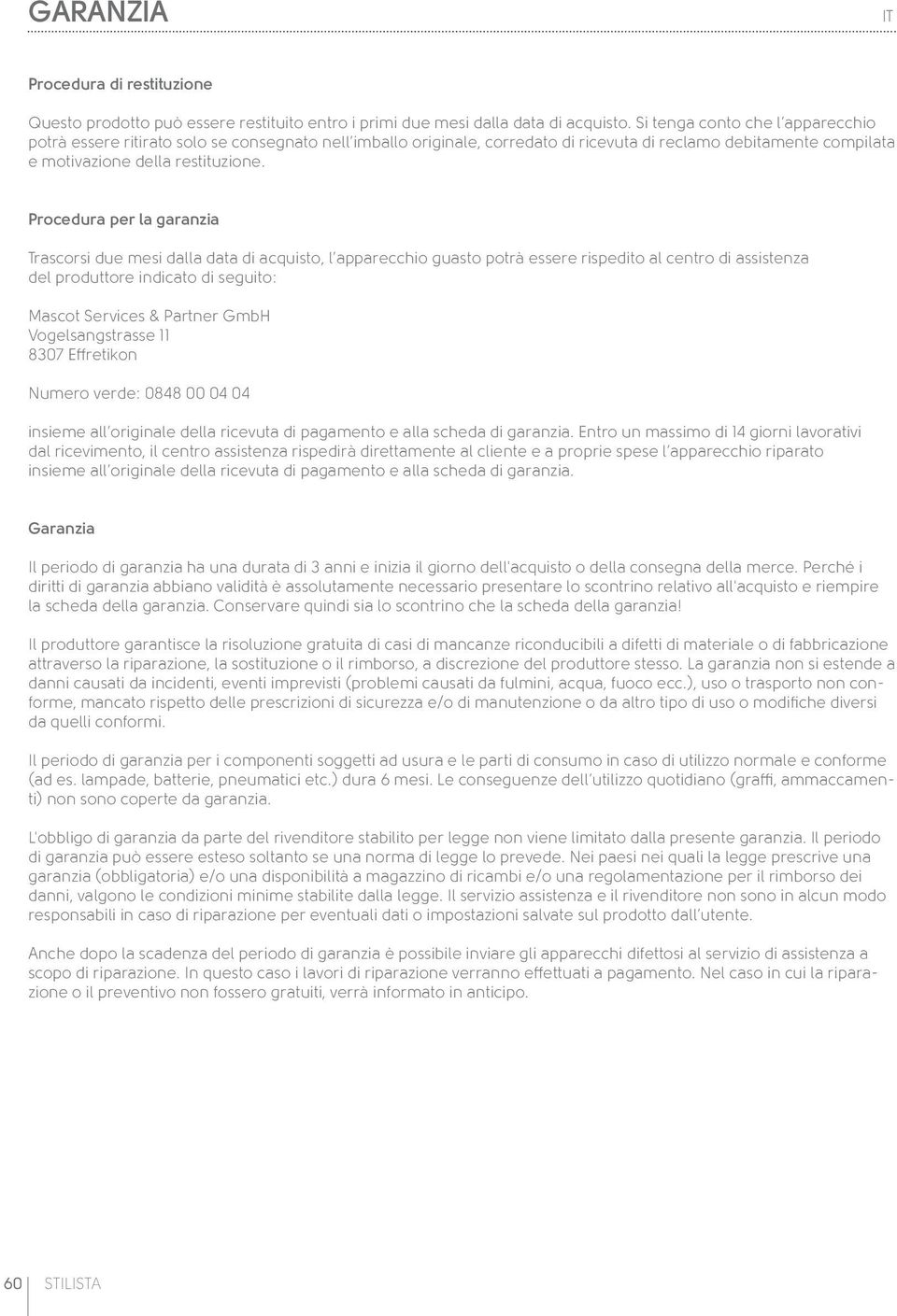 GARANZIA

IT

Procedura di restituzione

Questo prodotto può essere restituito entro i primi due mesi dalla data di acquisto. Si tenga conto che l'apparecchio potrà essere ritirato solo se consegnato nell'imballo originale, corredato di ricevuta di reclamo debitamente compilata e motivazione della restituzione.

Procedura per la garanzia

Trascorsi due mesi dalla data di acquisto, l'apparecchio guasto potrà essere rispedito al centro di assistenza del produttore indicato di seguito:

Mascot Services & Partner GmbH
Vogelsangstrasse 11
8307 Effretikon

Numero verde: 0848 00 04 04

insieme all'originale della ricevuta di pagamento e alla scheda di garanzia. Entro un massimo di 14 giorni lavorativi dal ricevimento, il centro assistenza rispedirà direttamente al cliente e a proprie spese l'apparecchio riparato insieme all'originale della ricevuta di pagamento e alla scheda di garanzia.

Garanzia

Il periodo di garanzia ha una durata di 3 anni e inizia il giorno dell'acquisto o della consegna della merce. Perché i diritti di garanzia abbiano validità è assolutamente necessario presentare lo scontrino relativo all'acquisto e riempire la scheda della garanzia. Conservare quindi sia lo scontrino che la scheda della garanzia!

Il produttore garantisce la risoluzione gratuita di casi di mancanze riconducibili a difetti di materiale o di fabbricazione attraverso la riparazione, la sostituzione o il rimborso, a discrezione del produttore stesso. La garanzia non si estende a danni causati da incidenti, eventi imprevisti (problemi causati da fulmini, acqua, fuoco ecc.), uso o trasporto non conforme, mancato rispetto delle prescrizioni di sicurezza e/o di manutenzione o da altro tipo di uso o modifiche diversi da quelli conformi.

Il periodo di garanzia per i componenti soggetti ad usura e le parti di consumo in caso di utilizzo normale e conforme (ad es. lampade, batterie, pneumatici etc.) dura 6 mesi. Le conseguenze dell'utilizzo quotidiano (graffi, ammaccamenti) non sono coperte da garanzia.

L'obbligo di garanzia da parte del rivenditore stabilito per legge non viene limitato dalla presente garanzia. Il periodo di garanzia può essere esteso soltanto se una norma di legge lo prevede. Nei paesi nei quali la legge prescrive una garanzia (obbligatoria) e/o una disponibilità a magazzino di ricambi e/o una regolamentazione per il rimborso dei danni, valgono le condizioni minime stabilite dalla legge. Il servizio assistenza e il rivenditore non sono in alcun modo responsabili in caso di riparazione per eventuali dati o impostazioni salvate sul prodotto dall'utente.

Anche dopo la scadenza del periodo di garanzia è possibile inviare gli apparecchi difettosi al servizio di assistenza a scopo di riparazione. In questo caso i lavori di riparazione verranno effettuati a pagamento. Nel caso in cui la riparazione o il preventivo non fossero gratuiti, verrà informato in anticipo.

60 STILISTA